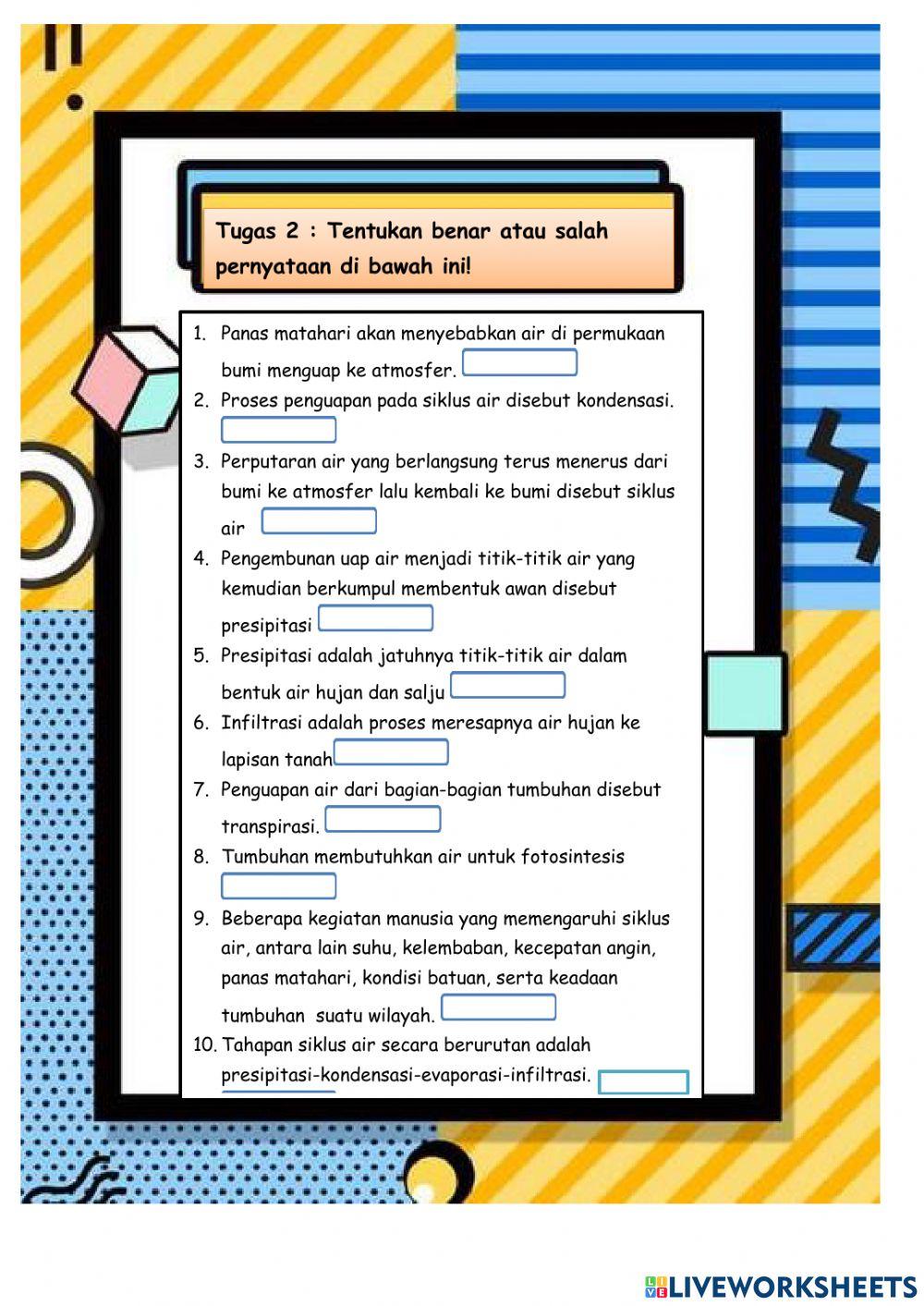 Tugas 2 : Tentukan benar atau salah pernyataan di bawah ini!

1. Panas matahari akan menyebabkan air di permukaan bumi menguap ke atmosfer.
2. Proses penguapan pada siklus air disebut kondensasi.
3. Perputaran air yang berlangsung terus menerus dari bumi ke atmosfer lalu kembali ke bumi disebut siklus air
4. Pengembunan uap air menjadi titik-titik air yang kemudian berkumpul membentuk awan disebut presipitasi
5. Presipitasi adalah jatuhnya titik-titik air dalam bentuk air hujan dan salju
6. Infiltrasi adalah proses meresapnya air hujan ke lapisan tanah
7. Penguapan air dari bagian-bagian tumbuhan disebut transpirasi.
8. Tumbuhan membutuhkan air untuk fotosintesis
9. Beberapa kegiatan manusia yang memengaruhi siklus air, antara lain suhu, kelembaban, kecepatan angin, panas matahari, kondisi batuan, serta keadaan tumbuhan suatu wilayah.
10. Tahapan siklus air secara berurutan adalah presipitasi-kondensasi-evaporasi-infiltrasi.

LIVEWORKSHEETS